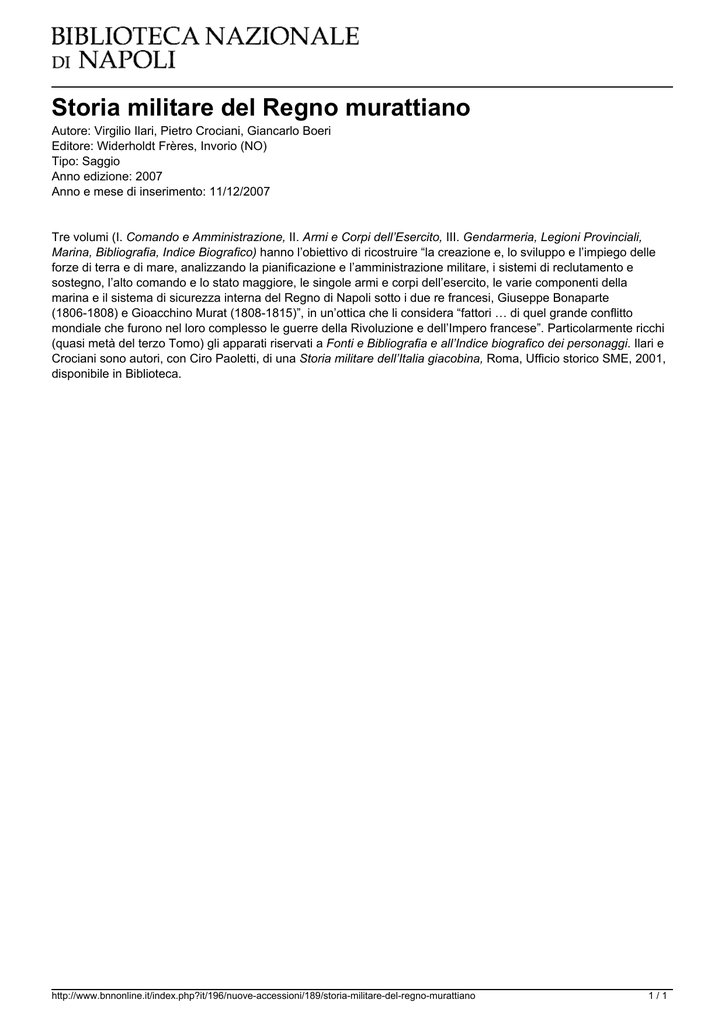 BIBLIOTECA NAZIONALE
DI NAPOLI

Storia militare del Regno murattiano

Autore: Virgilio Ilari, Pietro Crociani, Giancarlo Boeri
Editore: Widerholdt Frères, Invorio (NO)
Tipo: Saggio
Anno edizione: 2007
Anno e mese di inserimento: 11/12/2007

Tre volumi (I. Comando e Amministrazione, II. Armi e Corpi dell'Esercito, III. Gendarmeria, Legioni Provinciali, Marina, Bibliografia, Indice Biografico) hanno l'obiettivo di ricostruire "la creazione e, lo sviluppo e l'impiego delle forze di terra e di mare, analizzando la pianificazione e l'amministrazione militare, i sistemi di reclutamento e sostegno, l'alto comando e lo stato maggiore, le singole armi e corpi dell'esercito, le varie componenti della marina e il sistema di sicurezza interna del Regno di Napoli sotto i due re francesi, Giuseppe Bonaparte (1806-1808) e Gioacchino Murat (1808-1815)", in un'ottica che li considera "fattori … di quel grande conflitto mondiale che furono nel loro complesso le guerre della Rivoluzione e dell'Impero francese". Particolarmente ricchi (quasi metà del terzo Tomo) gli apparati riservati a Fonti e Bibliografia e all'Indice biografico dei personaggi. Ilari e Crociani sono autori, con Ciro Paoletti, di una Storia militare dell'Italia giacobina, Roma, Ufficio storico SME, 2001, disponibile in Biblioteca.

http://www.bnnonline.it/index.php?it/196/nuove-accessioni/189/storia-militare-del-regno-murattiano 1 / 1